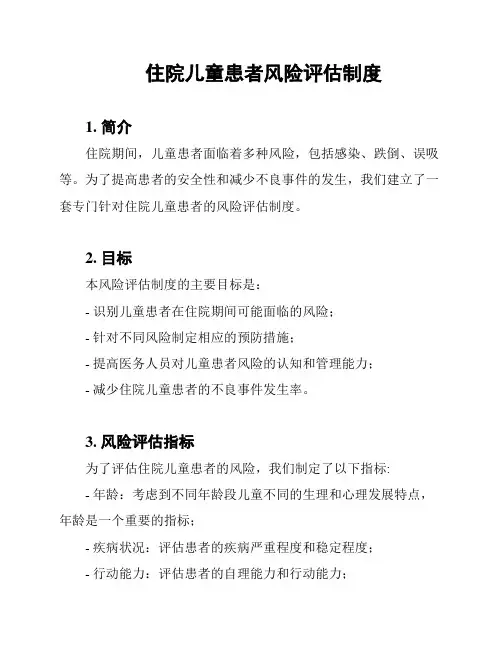 住院儿童患者风险评估制度

1. 简介

住院期间，儿童患者面临着多种风险，包括感染、跌倒、误吸等。为了提高患者的安全性和减少不良事件的发生，我们建立了一套专门针对住院儿童患者的风险评估制度。

2. 目标

本风险评估制度的主要目标是：

- 识别儿童患者在住院期间可能面临的风险；

- 针对不同风险制定相应的预防措施；

- 提高医务人员对儿童患者风险的认知和管理能力；

- 减少住院儿童患者的不良事件发生率。

3. 风险评估指标

为了评估住院儿童患者的风险，我们制定了以下指标:

- 年龄：考虑到不同年龄段儿童不同的生理和心理发展特点，年龄是一个重要的指标；

- 疾病状况：评估患者的疾病严重程度和稳定程度；

- 行动能力：评估患者的自理能力和行动能力；